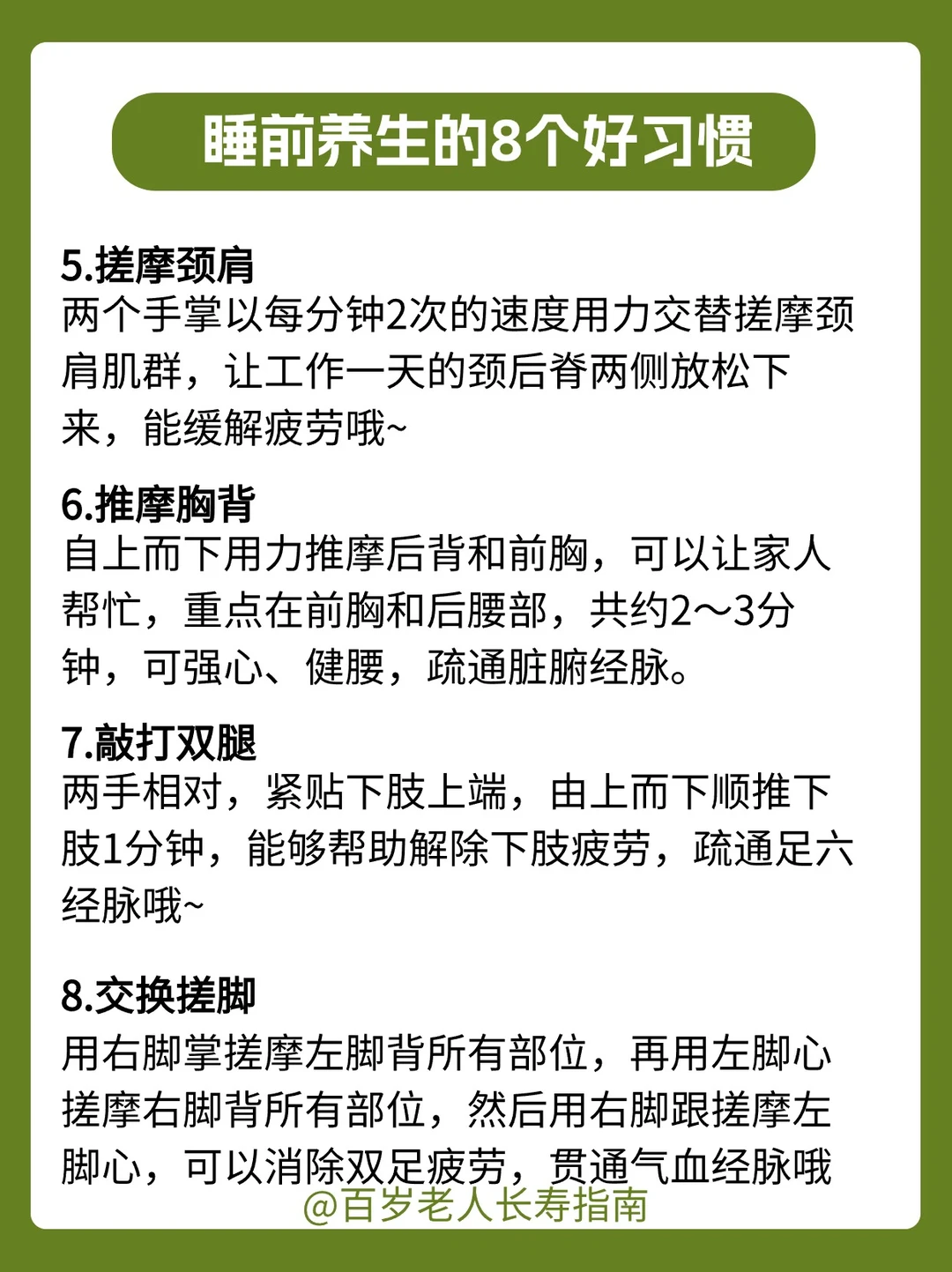 睡前养生的8个好习惯

5.搓摩颈肩
两个手掌以每分钟2次的速度用力交替搓摩颈肩肌群，让工作一天的颈后脊两侧放松下来，能缓解疲劳哦~

6.推摩胸背
自上而下用力推摩后背和前胸，可以让家人帮忙，重点在前胸和后腰部，共约2～3分钟，可强心、健腰，疏通脏腑经脉。

7.敲打双腿
两手相对，紧贴下肢上端，由上而下顺推下肢1分钟，能够帮助解除下肢疲劳，疏通足六经脉哦~

8.交换搓脚
用右脚掌搓摩左脚背所有部位，再用左脚心搓摩右脚背所有部位，然后用右脚跟搓摩左脚心，可以消除双足疲劳，贯通气血经脉哦

@百岁老人长寿指南